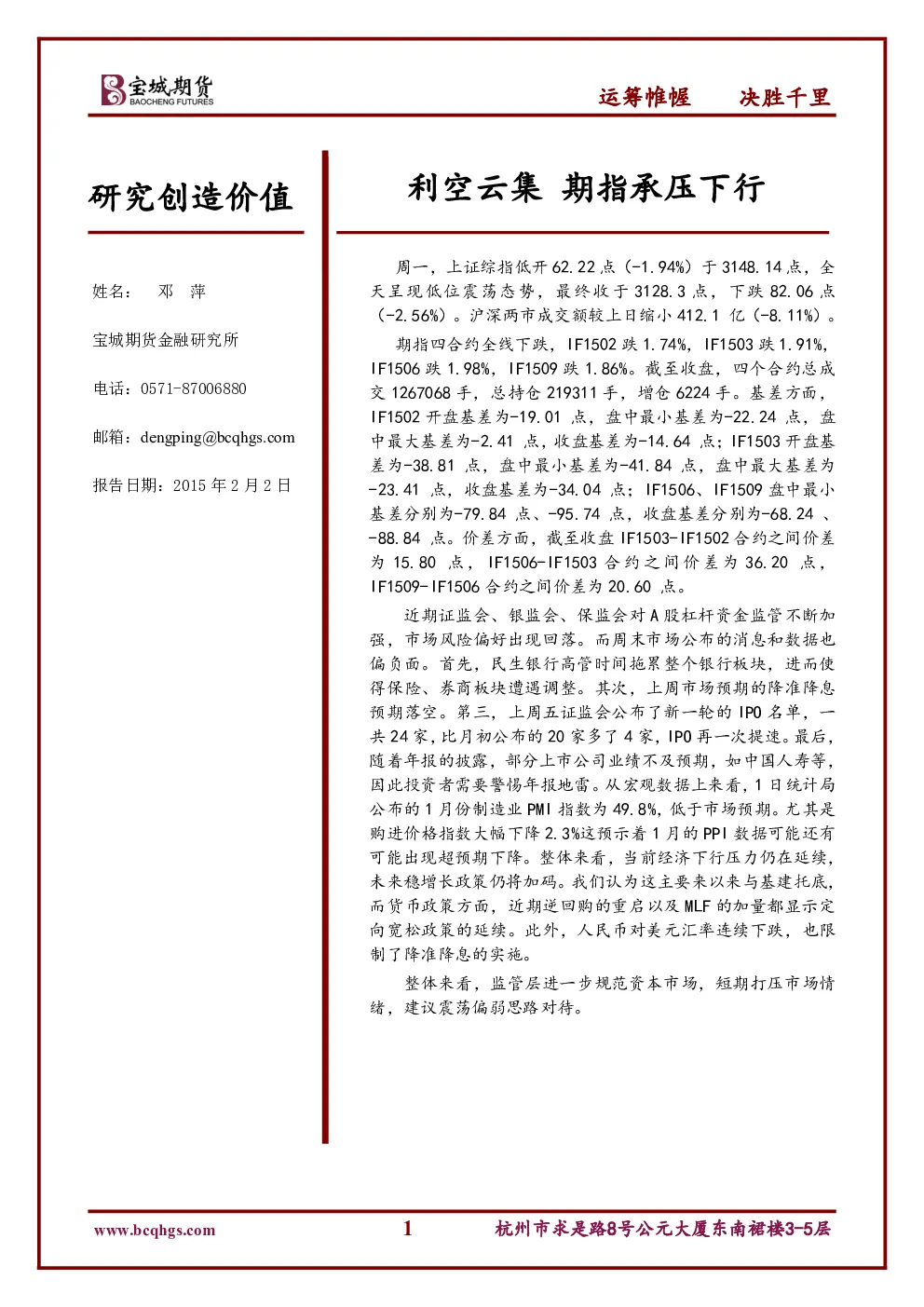 宝城期货
BAOCHENG FUTURES

运筹帷幄 决胜千里

研究创造价值

姓名： 邓 萍

宝城期货金融研究所

电话：0571-87006880

邮箱：dengping@bcqhgs.com

报告日期：2015年2月2日

利空云集 期指承压下行

周一，上证综指低开62.22点(-1.94%)于3148.14点，全天呈现低位震荡态势，最终收于3128.3点，下跌82.06点(-2.56%)。沪深两市成交额较上日缩小412.1亿(-8.11%)。

期指四合约全线下跌，IF1502跌1.74%，IF1503跌1.91%，IF1506跌1.98%，IF1509跌1.86%。截至收盘，四个合约总成交1267068手，总持仓219311手，增仓6224手。基差方面，IF1502开盘基差为-19.01点，盘中最小基差为-22.24点，盘中最大基差为-2.41点，收盘基差为-14.64点；IF1503开盘基差为-38.81点，盘中最小基差为-41.84点，盘中最大基差为-23.41点，收盘基差为-34.04点；IF1506、IF1509盘中最小基差分别为-79.84点、-95.74点，收盘基差分别为-68.24、-88.84点。价差方面，截至收盘IF1503-IF1502合约之间价差为15.80点，IF1506-IF1503合约之间价差为36.20点，IF1509-IF1506合约之间价差为20.60点。

近期证监会、银监会、保监会对A股杠杆资金监管不断加强，市场风险偏好出现回落。而周末市场公布的消息和数据也偏负面。首先，民生银行高管时间拖累整个银行板块，进而使得保险、券商板块遭遇调整。其次，上周市场预期的降准降息预期落空。第三，上周五证监会公布了新一轮的IPO名单，一共24家，比月初公布的20家多了4家，IPO再一次提速。最后，随着年报的披露，部分上市公司业绩不及预期，如中国人寿等，因此投资者需要警惕年报地雷。从宏观数据上来看，1日统计局公布的1月份制造业PMI指数为49.8%，低于市场预期。尤其是购进价格指数大幅下降2.3%这预示着1月的PPI数据可能还有可能出现超预期下降。整体来看，当前经济下行压力仍在延续，未来稳增长政策仍将加码。我们认为这主要来以来与基建托底，而货币政策方面，近期逆回购的重启以及MLF的加量都显示定向宽松政策的延续。此外，人民币对美元汇率连续下跌，也限制了降准降息的实施。

整体来看，监管层进一步规范资本市场，短期打压市场情绪，建议震荡偏弱思路对待。

www.bcqhgs.com 1 杭州市求是路8号公元大厦东南裙楼3-5层